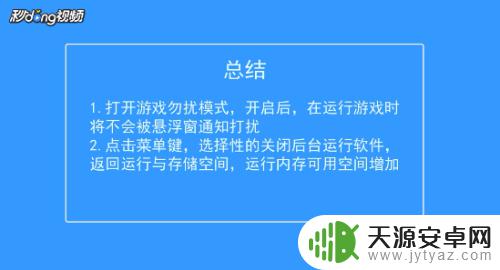 秒dong视频

总结

1. 打开游戏勿扰模式，开启后，在运行游戏时将不会被悬浮窗通知打扰
2. 点击菜单键，选择性的关闭后台运行软件，返回运行与存储空间，运行内存可用空间增加

天源安卓网
www.jytyaz.com